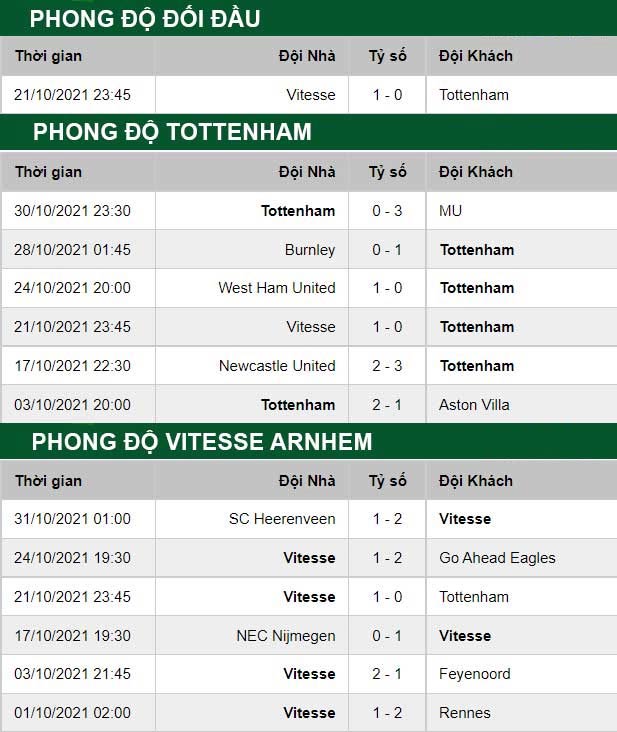 PHONG ĐỘ ĐỐI ĐẦU

| Thời gian | Đội Nhà | Tỷ số | Đội Khách |
|---|---|---|---|
| 21/10/2021 23:45 | Vitesse | 1 - 0 | Tottenham |

PHONG ĐỘ TOTTENHAM

| Thời gian | Đội Nhà | Tỷ số | Đội Khách |
|---|---|---|---|
| 30/10/2021 23:30 | Tottenham | 0 - 3 | MU |
| 28/10/2021 01:45 | Burnley | 0 - 1 | Tottenham |
| 24/10/2021 20:00 | West Ham United | 1 - 0 | Tottenham |
| 21/10/2021 23:45 | Vitesse | 1 - 0 | Tottenham |
| 17/10/2021 22:30 | Newcastle United | 2 - 3 | Tottenham |
| 03/10/2021 20:00 | Tottenham | 2 - 1 | Aston Villa |

PHONG ĐỘ VITESSE ARNHEM

| Thời gian | Đội Nhà | Tỷ số | Đội Khách |
|---|---|---|---|
| 31/10/2021 01:00 | SC Heerenveen | 1 - 2 | Vitesse |
| 24/10/2021 19:30 | Vitesse | 1 - 2 | Go Ahead Eagles |
| 21/10/2021 23:45 | Vitesse | 1 - 0 | Tottenham |
| 17/10/2021 19:30 | NEC Nijmegen | 0 - 1 | Vitesse |
| 03/10/2021 21:45 | Vitesse | 2 - 1 | Feyenoord |
| 01/10/2021 02:00 | Vitesse | 1 - 2 | Rennes |